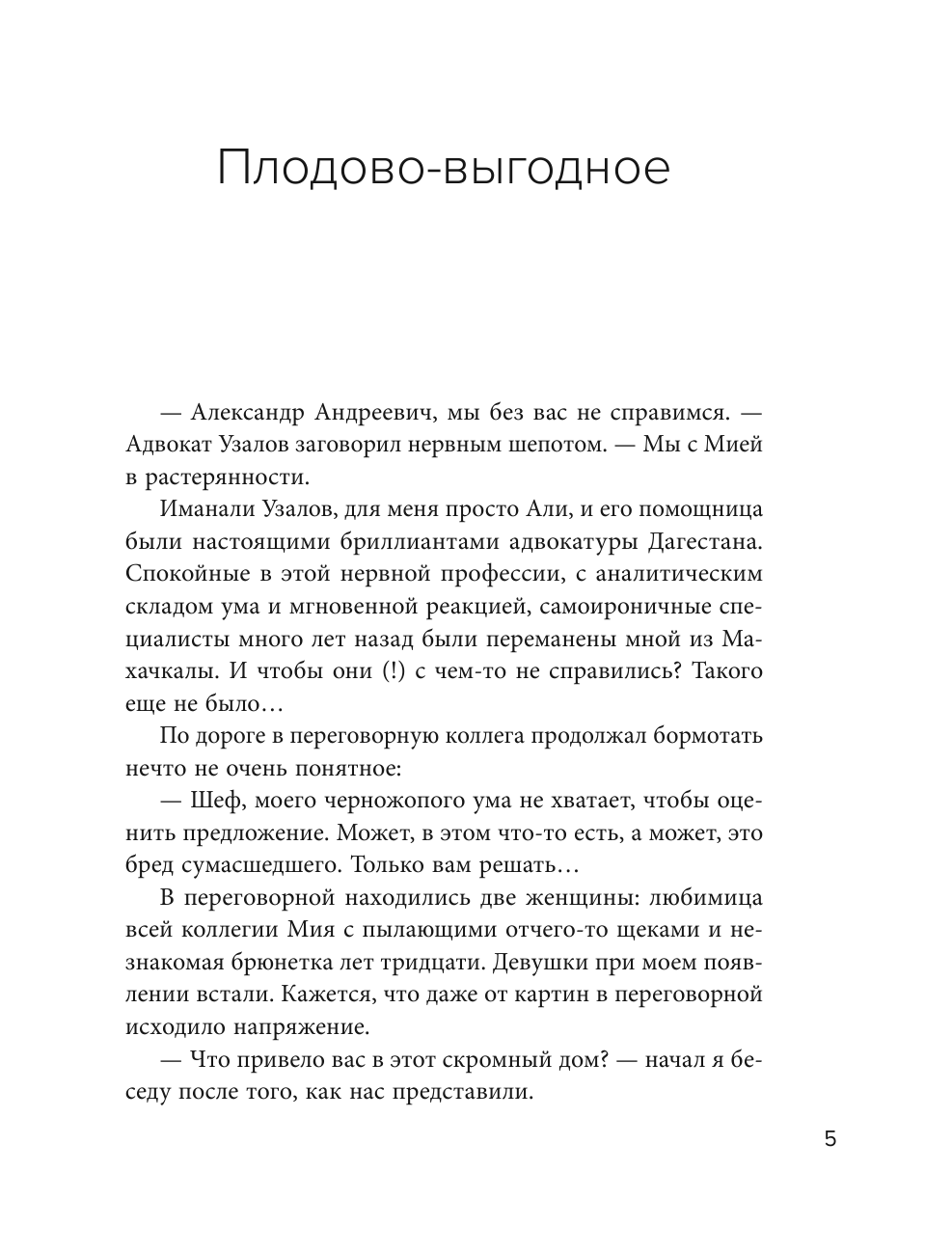 Плодово-выгодное

— Александр Андреевич, мы без вас не справимся. — Адвокат Узалов заговорил нервным шепотом. — Мы с Мией в растерянности.

Иманали Узалов, для меня просто Али, и его помощница были настоящими бриллиантами адвокатуры Дагестана. Спокойные в этой нервной профессии, с аналитическим складом ума и мгновенной реакцией, самоироничные специалисты много лет назад были переманены мной из Махачкалы. И чтобы они (!) с чем-то не справились? Такого еще не было…

По дороге в переговорную коллега продолжал бормотать нечто не очень понятное:

— Шеф, моего черножопого ума не хватает, чтобы оценить предложение. Может, в этом что-то есть, а может, это бред сумасшедшего. Только вам решать…

В переговорной находились две женщины: любимица всей коллегии Мия с пылающими отчего-то щеками и незнакомая брюнетка лет тридцати. Девушки при моем появлении встали. Кажется, что даже от картин в переговорной исходило напряжение.

— Что привело вас в этот скромный дом? — начал я беседу после того, как нас представили.

5